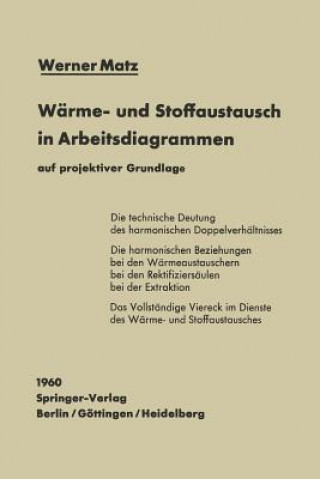 Werner Matz

Wärme- und Stoffaustausch in Arbeitsdiagrammen

auf projektiver Grundlage

Die technische Deutung des harmonischen Doppelverhältnisses

Die harmonischen Beziehungen
bei den Wärmeaustauschern
bei den Rektifiziersäulen
bei der Extraktion

Das Vollständige Viereck im Dienste des Wärme- und Stoffaustausches

1960
Springer-Verlag
Berlin / Göttingen / Heidelberg